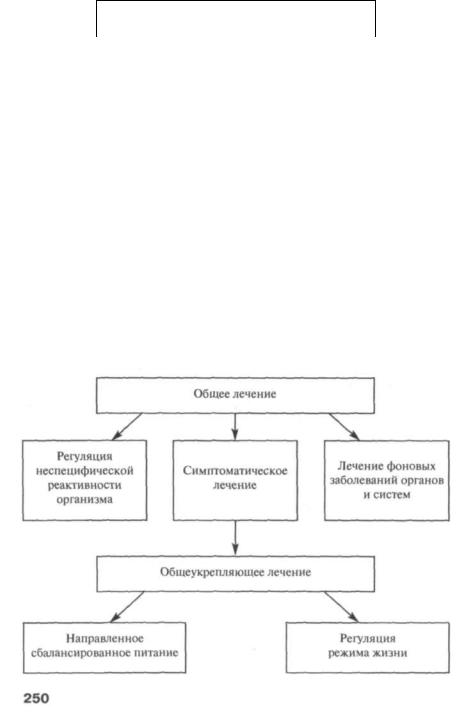 Общее лечение

Регуляция неспецифической реактивности организма

Симптоматическое лечение

Лечение фоновых заболеваний органов и систем

Общеукрепляющее лечение

Направленное сбалансированное питание

Регуляция режима жизни

250